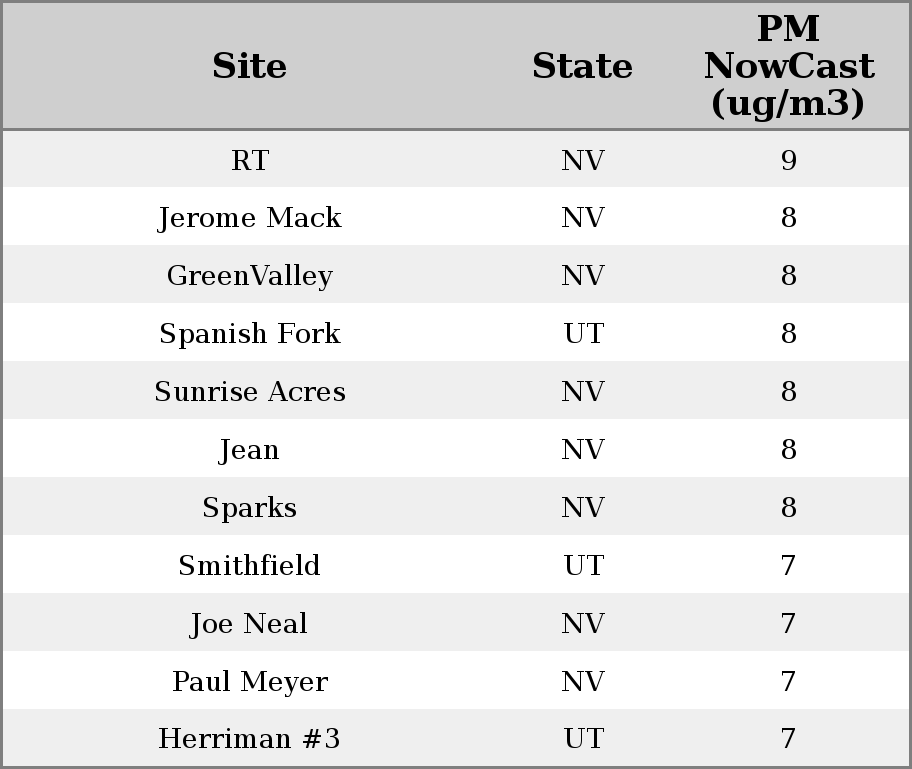 | Site | State | PM NowCast (ug/m3) |
|---|---|---|
| RT | NV | 9 |
| Jerome Mack | NV | 8 |
| GreenValley | NV | 8 |
| Spanish Fork | UT | 8 |
| Sunrise Acres | NV | 8 |
| Jean | NV | 8 |
| Sparks | NV | 8 |
| Smithfield | UT | 7 |
| Joe Neal | NV | 7 |
| Paul Meyer | NV | 7 |
| Herriman #3 | UT | 7 |